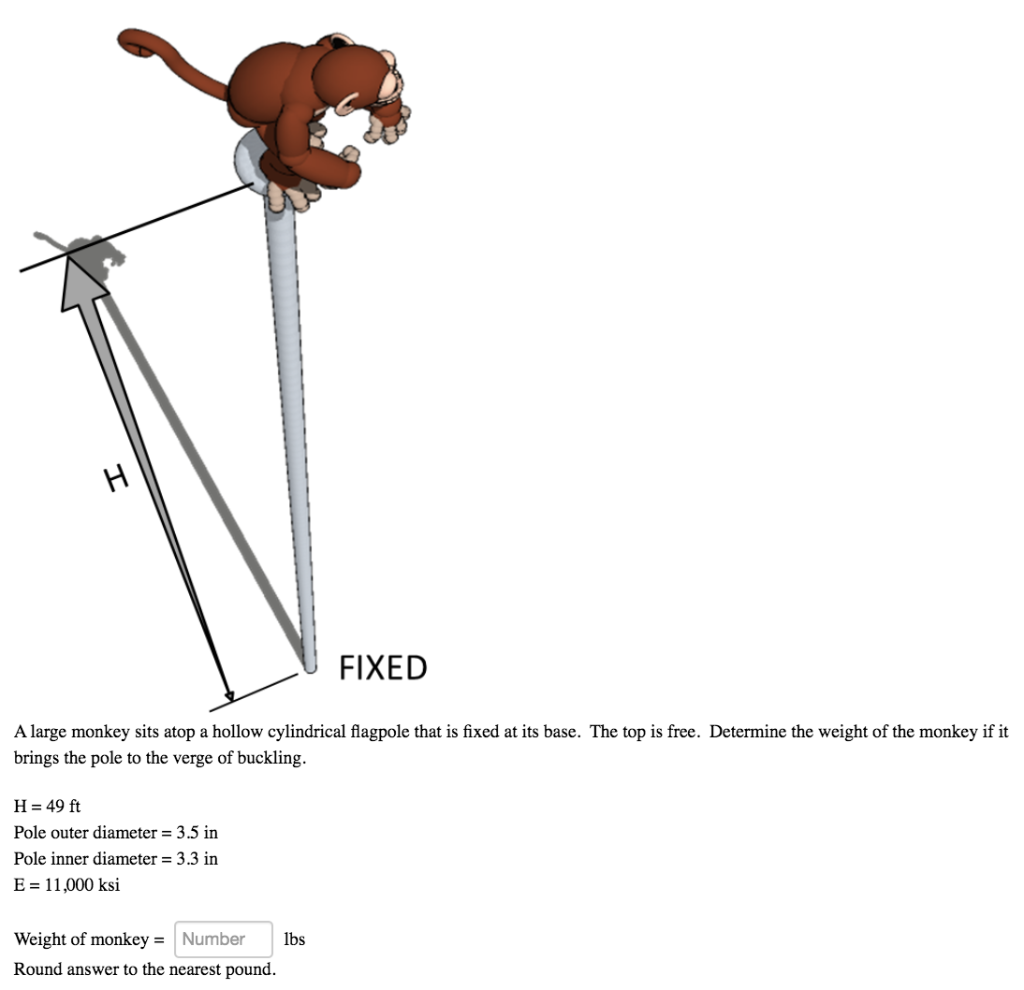 H

FIXED

A large monkey sits atop a hollow cylindrical flagpole that is fixed at its base. The top is free. Determine the weight of the monkey if it brings the pole to the verge of buckling.

H = 49 ft
Pole outer diameter = 3.5 in
Pole inner diameter = 3.3 in
E = 11,000 ksi

Weight of monkey = Number lbs
Round answer to the nearest pound.